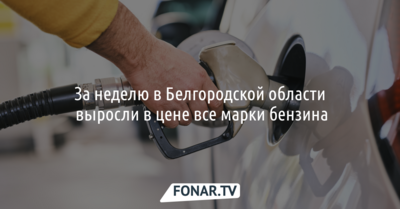 За неделю в Белгородской области выросли в цене все марки бензина

FONAR.TV